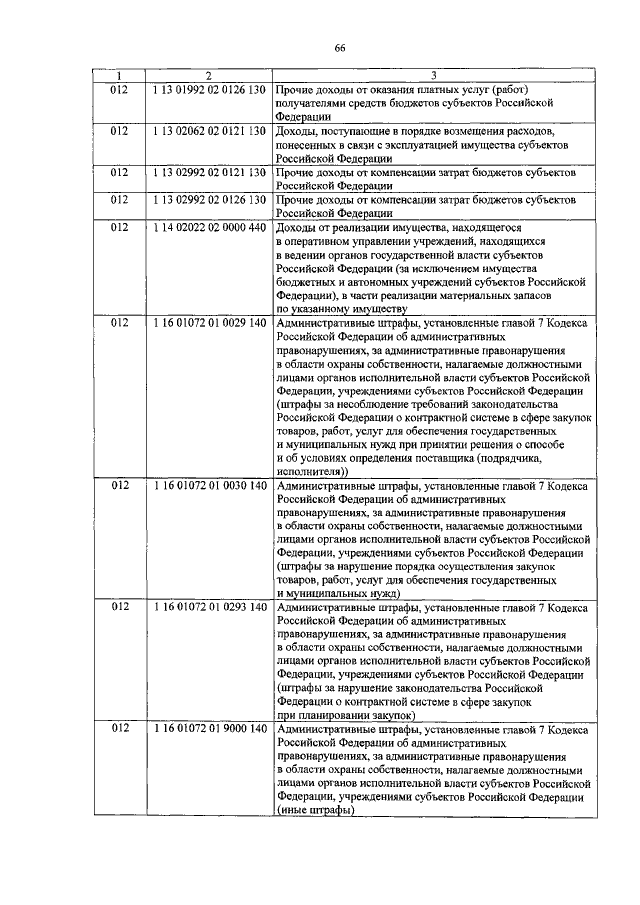 66

| 1 | 2 | 3 |
|---|---|---|
| 012 | 1 13 01992 02 0126 130 | Прочие доходы от оказания платных услуг (работ) получателями средств бюджетов субъектов Российской Федерации |
| 012 | 1 13 02062 02 0121 130 | Доходы, поступающие в порядке возмещения расходов, понесенных в связи с эксплуатацией имущества субъектов Российской Федерации |
| 012 | 1 13 02992 02 0121 130 | Прочие доходы от компенсации затрат бюджетов субъектов Российской Федерации |
| 012 | 1 13 02992 02 0126 130 | Прочие доходы от компенсации затрат бюджетов субъектов Российской Федерации |
| 012 | 1 14 02022 02 0000 440 | Доходы от реализации имущества, находящегося в оперативном управлении учреждений, находящихся в ведении органов государственной власти субъектов Российской Федерации (за исключением имущества бюджетных и автономных учреждений субъектов Российской Федерации), в части реализации материальных запасов по указанному имуществу |
| 012 | 1 16 01072 01 0029 140 | Административные штрафы, установленные главой 7 Кодекса Российской Федерации об административных правонарушениях, за административные правонарушения в области охраны собственности, налагаемые должностными лицами органов исполнительной власти субъектов Российской Федерации, учреждениями субъектов Российской Федерации (штрафы за несоблюдение требований законодательства Российской Федерации о контрактной системе в сфере закупок товаров, работ, услуг для обеспечения государственных и муниципальных нужд при принятии решения о способе и об условиях определения поставщика (подрядчика, исполнителя)) |
| 012 | 1 16 01072 01 0030 140 | Административные штрафы, установленные главой 7 Кодекса Российской Федерации об административных правонарушениях, за административные правонарушения в области охраны собственности, налагаемые должностными лицами органов исполнительной власти субъектов Российской Федерации, учреждениями субъектов Российской Федерации (штрафы за нарушение порядка осуществления закупок товаров, работ, услуг для обеспечения государственных и муниципальных нужд) |
| 012 | 1 16 01072 01 0293 140 | Административные штрафы, установленные главой 7 Кодекса Российской Федерации об административных правонарушениях, за административные правонарушения в области охраны собственности, налагаемые должностными лицами органов исполнительной власти субъектов Российской Федерации, учреждениями субъектов Российской Федерации (штрафы за нарушение законодательства Российской Федерации о контрактной системе в сфере закупок при планировании закупок) |
| 012 | 1 16 01072 01 9000 140 | Административные штрафы, установленные главой 7 Кодекса Российской Федерации об административных правонарушениях, за административные правонарушения в области охраны собственности, налагаемые должностными лицами органов исполнительной власти субъектов Российской Федерации, учреждениями субъектов Российской Федерации (иные штрафы) |